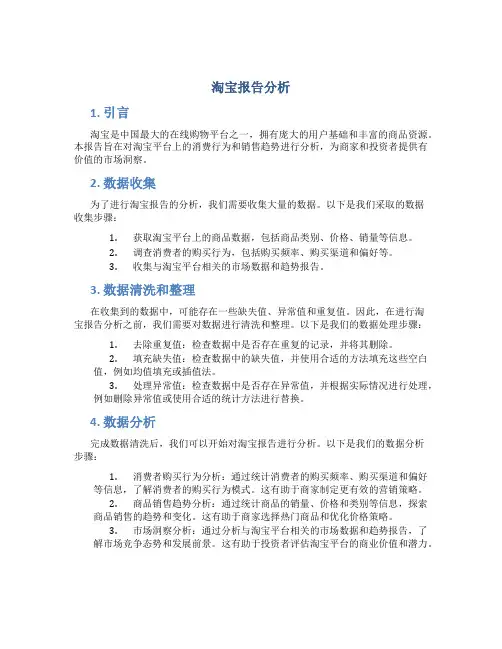 淘宝报告分析

1. 引言

淘宝是中国最大的在线购物平台之一，拥有庞大的用户基础和丰富的商品资源。本报告旨在对淘宝平台上的消费行为和销售趋势进行分析，为商家和投资者提供有价值的市场洞察。

2. 数据收集

为了进行淘宝报告的分析，我们需要收集大量的数据。以下是我们采取的数据收集步骤：

1. 获取淘宝平台上的商品数据，包括商品类别、价格、销量等信息。
2. 调查消费者的购买行为，包括购买频率、购买渠道和偏好等。
3. 收集与淘宝平台相关的市场数据和趋势报告。

3. 数据清洗和整理

在收集到的数据中，可能存在一些缺失值、异常值和重复值。因此，在进行淘宝报告分析之前，我们需要对数据进行清洗和整理。以下是我们的数据处理步骤：

1. 去除重复值：检查数据中是否存在重复的记录，并将其删除。
2. 填充缺失值：检查数据中的缺失值，并使用合适的方法填充这些空白值，例如均值填充或插值法。
3. 处理异常值：检查数据中是否存在异常值，并根据实际情况进行处理，例如删除异常值或使用合适的统计方法进行替换。

4. 数据分析

完成数据清洗后，我们可以开始对淘宝报告进行分析。以下是我们的数据分析步骤：

1. 消费者购买行为分析：通过统计消费者的购买频率、购买渠道和偏好等信息，了解消费者的购买行为模式。这有助于商家制定更有效的营销策略。
2. 商品销售趋势分析：通过统计商品的销量、价格和类别等信息，探索商品销售的趋势和变化。这有助于商家选择热门商品和优化价格策略。
3. 市场洞察分析：通过分析与淘宝平台相关的市场数据和趋势报告，了解市场竞争态势和发展前景。这有助于投资者评估淘宝平台的商业价值和潜力。